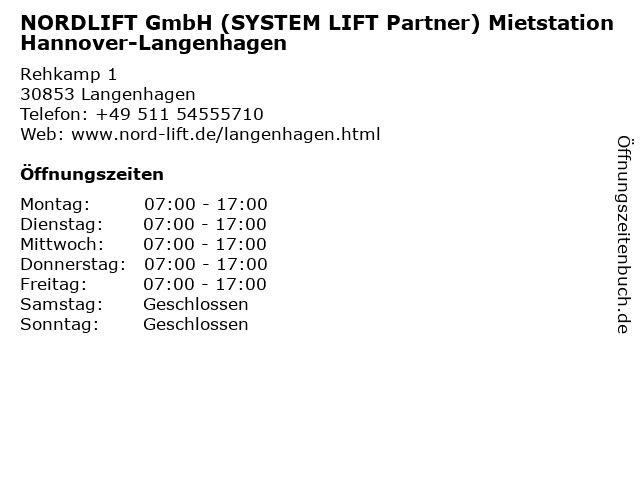 NORDLIFT GmbH (SYSTEM LIFT Partner) Mietstation Hannover-Langenhagen

Rehkamp 1
30853 Langenhagen
Telefon: +49 511 54555710
Web: www.nord-lift.de/langenhagen.html

Öffnungszeiten

Montag: 07:00 - 17:00
Dienstag: 07:00 - 17:00
Mittwoch: 07:00 - 17:00
Donnerstag: 07:00 - 17:00
Freitag: 07:00 - 17:00
Samstag: Geschlossen
Sonntag: Geschlossen

Öffnungszeitenbuch.de